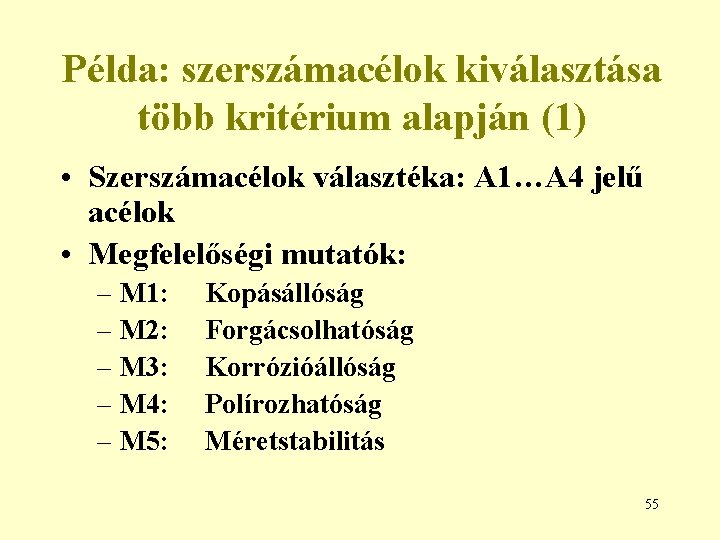 Példa: szerszámacélok kiválasztása több kritérium alapján (1)

• Szerszámacélok választéka: A1…A4 jelű acélok
• Megfelelőségi mutatók:
– M1: Kopásállóság
– M2: Forgácsolhatóság
– M3: Korrózióállóság
– M4: Polírozhatóság
– M5: Méretstabilitás

55